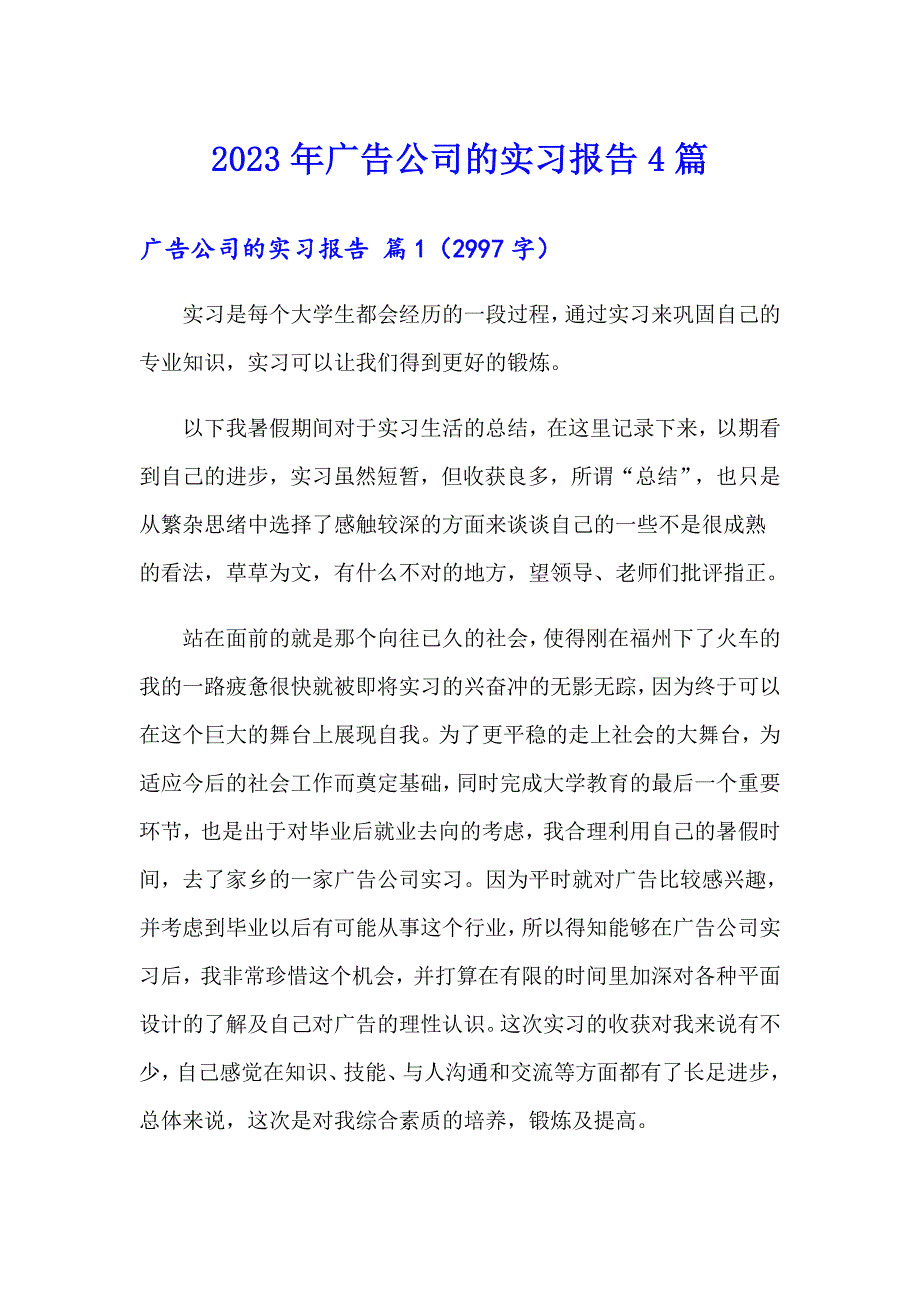 2023年广告公司的实习报告4篇

广告公司的实习报告 篇1（2997字）

实习是每个大学生都会经历的一段过程，通过实习来巩固自己的专业知识，实习可以让我们得到更好的锻炼。

以下我暑假期间对于实习生活的总结，在这里记录下来，以期看到自己的进步，实习虽然短暂，但收获良多，所谓“总结”，也只是从繁杂思绪中选择了感触较深的方面来谈谈自己的一些不是很成熟的看法，草草为文，有什么不对的地方，望领导、老师们批评指正。

站在面前的就是那个向往已久的社会，使得刚在福州下了火车的我的一路疲惫很快就被即将实习的兴奋冲的无影无踪，因为终于可以在这个巨大的舞台上展现自我。为了更平稳的走上社会的大舞台，为适应今后的社会工作而奠定基础，同时完成大学教育的最后一个重要环节，也是出于对毕业后就业去向的考虑，我合理利用自己的暑假时间，去了家乡的一家广告公司实习。因为平时就对广告比较感兴趣，并考虑到毕业以后有可能从事这个行业，所以得知能够在广告公司实习后，我非常珍惜这个机会，并打算在有限的时间里加深对各种平面设计的了解及自己对广告的理性认识。这次实习的收获对我来说有不少，自己感觉在知识、技能、与人沟通和交流等方面都有了长足进步，总体来说，这次是对我综合素质的培养，锻炼及提高。